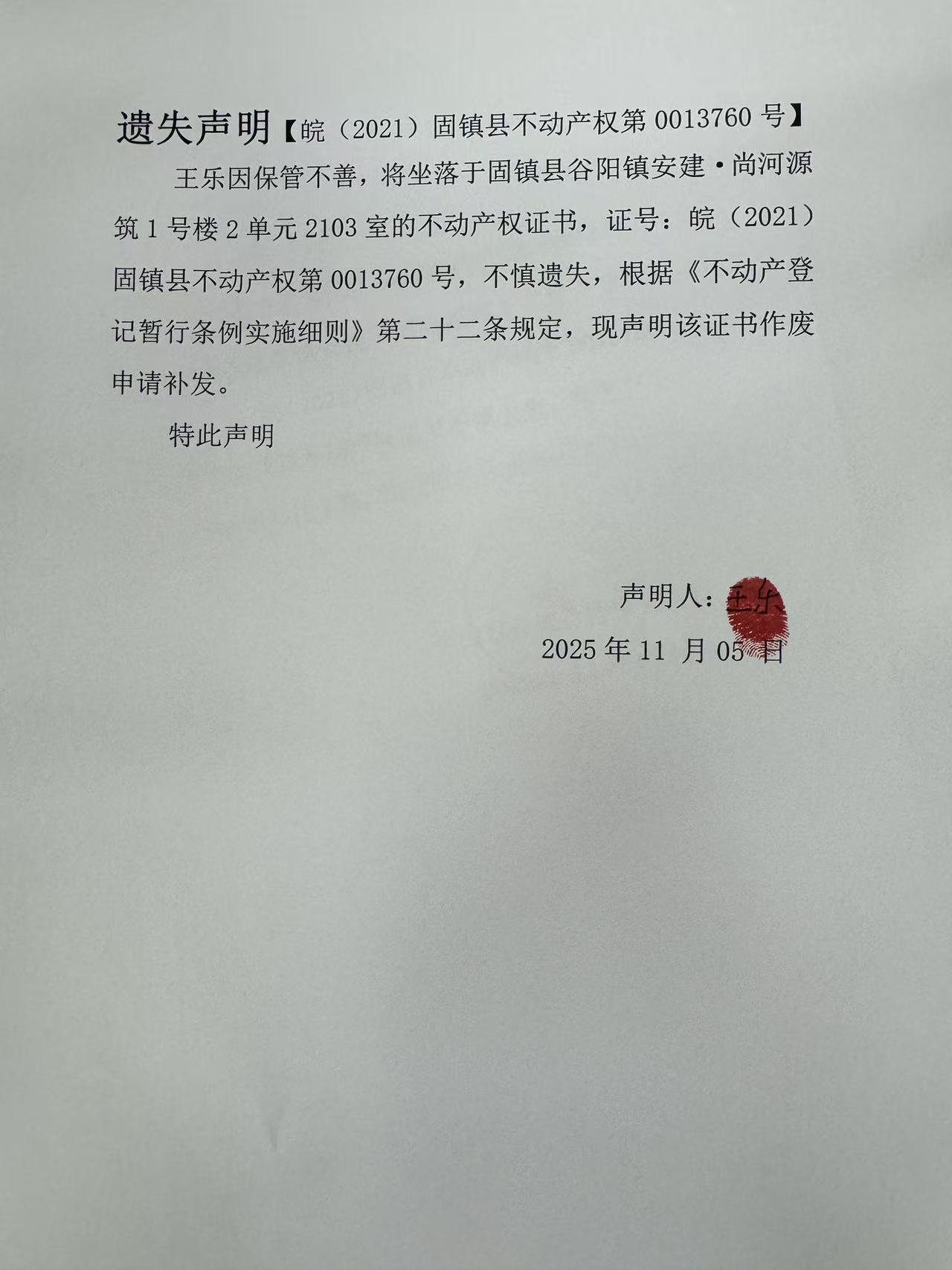 遗失声明【皖（2021）固镇县不动产权第0013760号】

王乐因保管不善，将坐落于固镇县谷阳镇安建·尚河源筑1号楼2单元2103室的不动产权证书，证号：皖（2021）固镇县不动产权第0013760号，不慎遗失，根据《不动产登记暂行条例实施细则》第二十二条规定，现声明该证书作废申请补发。

特此声明

声明人：王乐

2025年11月05日